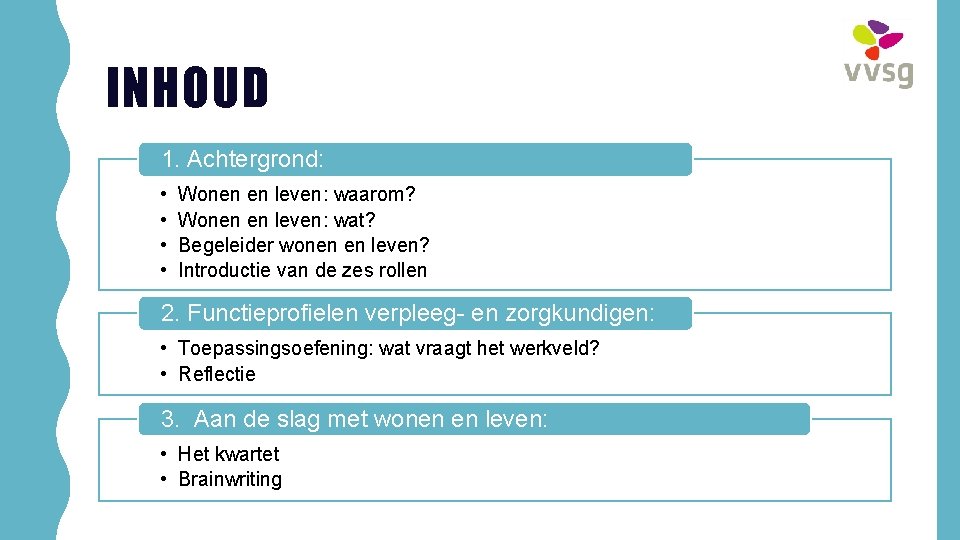 INHOUD

vvsg

1. Achtergrond:

• Wonen en leven: waarom?
• Wonen en leven: wat?
• Begeleider wonen en leven?
• Introductie van de zes rollen

2. Functieprofielen verpleeg- en zorgkundigen:

• Toepassingsoefening: wat vraagt het werkveld?
• Reflectie

3. Aan de slag met wonen en leven:

• Het kwartet
• Brainwriting